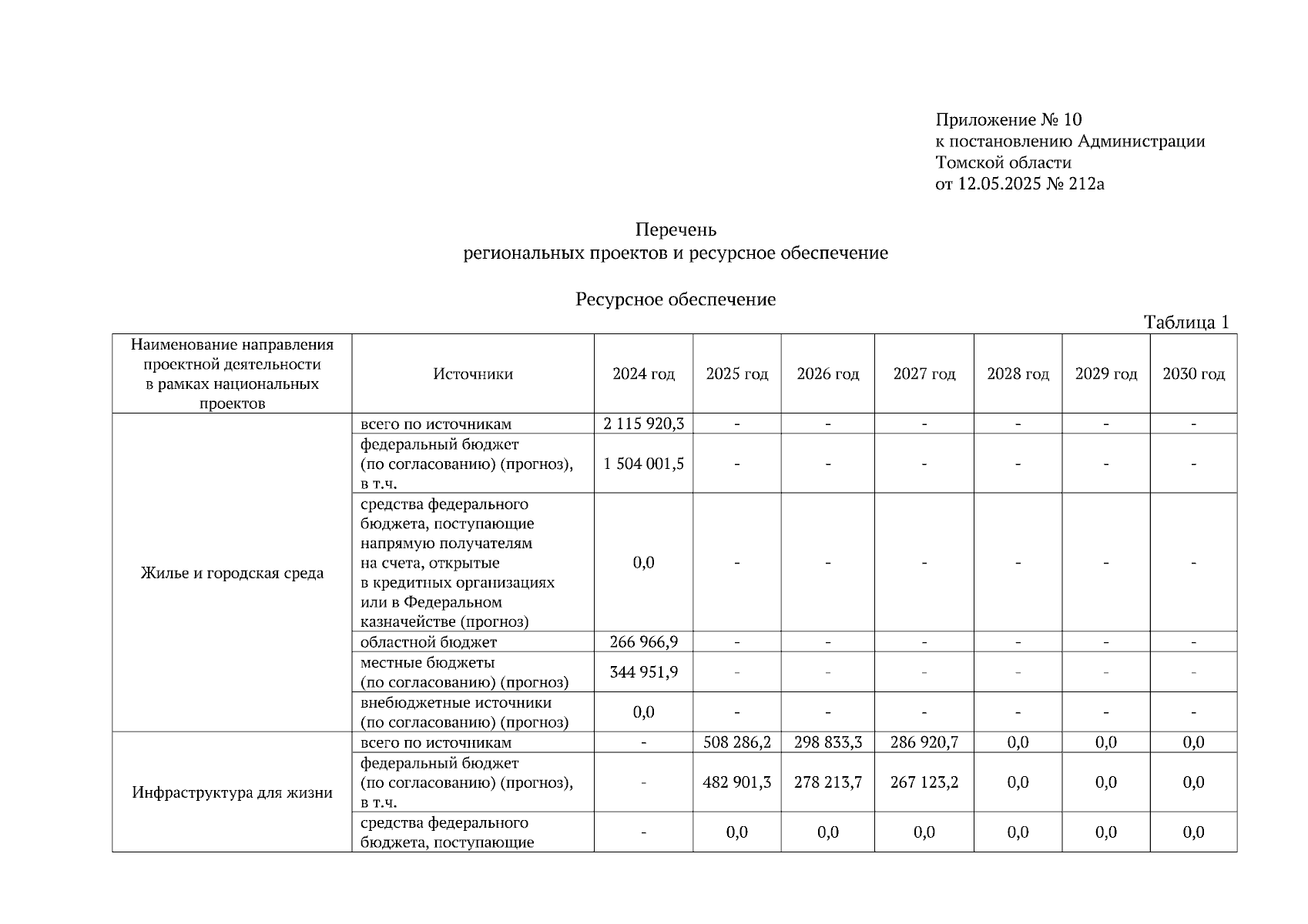 Приложение № 10
к постановлению Администрации
Томской области
от 12.05.2025 № 212а

Перечень
региональных проектов и ресурсное обеспечение

Ресурсное обеспечение

Таблица 1

| Наименование направления проектной деятельности в рамках национальных проектов | Источники | 2024 год | 2025 год | 2026 год | 2027 год | 2028 год | 2029 год | 2030 год |
|---|---|---|---|---|---|---|---|---|
| Жилье и городская среда | всего по источникам | 2 115 920,3 | - | - | - | - | - | - |
| | федеральный бюджет (по согласованию) (прогноз), в т.ч. | 1 504 001,5 | - | - | - | - | - | - |
| | средства федерального бюджета, поступающие напрямую получателям на счета, открытые в кредитных организациях или в Федеральном казначействе (прогноз) | 0,0 | - | - | - | - | - | - |
| | областной бюджет | 266 966,9 | - | - | - | - | - | - |
| | местные бюджеты (по согласованию) (прогноз) | 344 951,9 | - | - | - | - | - | - |
| | внебюджетные источники (по согласованию) (прогноз) | 0,0 | - | - | - | - | - | - |
| Инфраструктура для жизни | всего по источникам | - | 508 286,2 | 298 833,3 | 286 920,7 | 0,0 | 0,0 | 0,0 |
| | федеральный бюджет (по согласованию) (прогноз), в т.ч. | - | 482 901,3 | 278 213,7 | 267 123,2 | 0,0 | 0,0 | 0,0 |
| | средства федерального бюджета, поступающие | - | 0,0 | 0,0 | 0,0 | 0,0 | 0,0 | 0,0 |